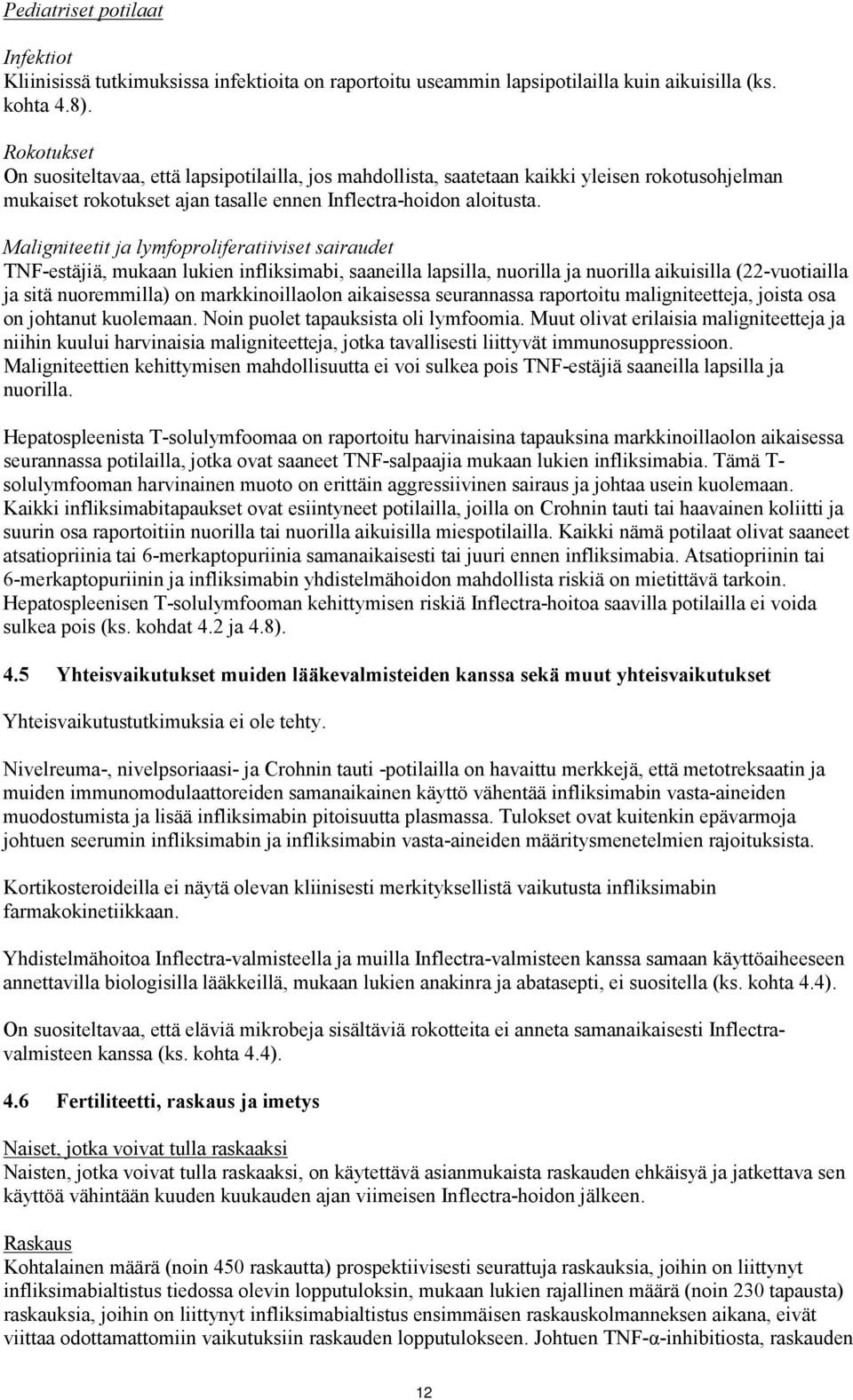 Pediatriset potilaat

Infektiot
Kliinisissä tutkimuksissa infektioita on raportoitu useammin lapsipotilailla kuin aikuisilla (ks. kohta 4.8).

Rokotukset
On suositeltavaa, että lapsipotilailla, jos mahdollista, saatetaan kaikki yleisen rokotusohjelman mukaiset rokotukset ajan tasalle ennen Inflectra-hoidon aloitusta.

Maligniteetit ja lymfoproliferatiiviset sairaudet
TNF-estäjiä, mukaan lukien infliksimabi, saaneilla lapsilla, nuorilla ja nuorilla aikuisilla (22-vuotiailla ja sitä nuoremmilla) on markkinoillaolon aikaisessa seurannassa raportoitu maligniteetteja, joista osa on johtanut kuolemaan. Noin puolet tapauksista oli lymfoomia. Muut olivat erilaisia maligniteetteja ja niihin kuului harvinaisia maligniteetteja, jotka tavallisesti liittyvät immunosuppressioon. Maligniteettien kehittymisen mahdollisuutta ei voi sulkea pois TNF-estäjiä saaneilla lapsilla ja nuorilla.

Hepatospleenista T-solulymfoomaa on raportoitu harvinaisina tapauksina markkinoillaolon aikaisessa seurannassa potilailla, jotka ovat saaneet TNF-salpaajia mukaan lukien infliksimabia. Tämä T-solulymfooman harvinainen muoto on erittäin aggressiivinen sairaus ja johtaa usein kuolemaan. Kaikki infliksimabitapaukset ovat esiintyneet potilailla, joilla on Crohnin tauti tai haavainen koliitti ja suurin osa raportoitiin nuorilla tai nuorilla aikuisilla miespotilailla. Kaikki nämä potilaat olivat saaneet atsatiopriinia tai 6-merkaptopuriinia samanaikaisesti tai juuri ennen infliksimabia. Atsatiopriinin tai 6-merkaptopuriinin ja infliksimabin yhdistelmähoidon mahdollista riskiä on mietittävä tarkoin. Hepatospleenisen T-solulymfooman kehittymisen riskiä Inflectra-hoitoa saavilla potilailla ei voida sulkea pois (ks. kohdat 4.2 ja 4.8).

4.5 Yhteisvaikutukset muiden lääkevalmisteiden kanssa sekä muut yhteisvaikutukset

Yhteisvaikutustutkimuksia ei ole tehty.

Nivelreuma-, nivelpsoriaasi- ja Crohnin tauti -potilailla on havaittu merkkejä, että metotreksaatin ja muiden immunomodulaattoreiden samanaikainen käyttö vähentää infliksimabin vasta-aineiden muodostumista ja lisää infliksimabin pitoisuutta plasmassa. Tulokset ovat kuitenkin epävarmoja johtuen seerumin infliksimabin ja infliksimabin vasta-aineiden määritysmenetelmien rajoituksista.

Kortikosteroideilla ei näytä olevan kliinisesti merkityksellistä vaikutusta infliksimabin farmakokinetiikkaan.

Yhdistelmähoitoa Inflectra-valmisteella ja muilla Inflectra-valmisteen kanssa samaan käyttöaiheeseen annettavilla biologisilla lääkkeillä, mukaan lukien anakinra ja abatasepti, ei suositella (ks. kohta 4.4).

On suositeltavaa, että eläviä mikrobeja sisältäviä rokotteita ei anneta samanaikaisesti Inflectra-valmisteen kanssa (ks. kohta 4.4).

4.6 Fertiliteetti, raskaus ja imetys

Naiset, jotka voivat tulla raskaaksi
Naisten, jotka voivat tulla raskaaksi, on käytettävä asianmukaista raskauden ehkäisyä ja jatkettava sen käyttöä vähintään kuuden kuukauden ajan viimeisen Inflectra-hoidon jälkeen.

Raskaus
Kohtalainen määrä (noin 450 raskautta) prospektiivisesti seurattuja raskauksia, joihin on liittynyt infliksimabialtistus tiedossa olevin lopputuloksin, mukaan lukien rajallinen määrä (noin 230 tapausta) raskauksia, joihin on liittynyt infliksimabialtistus ensimmäisen raskauskolmanneksen aikana, eivät viittaa odottamattomiin vaikutuksiin raskauden lopputulokseen. Johtuen TNF-α-inhibitiosta, raskauden

12